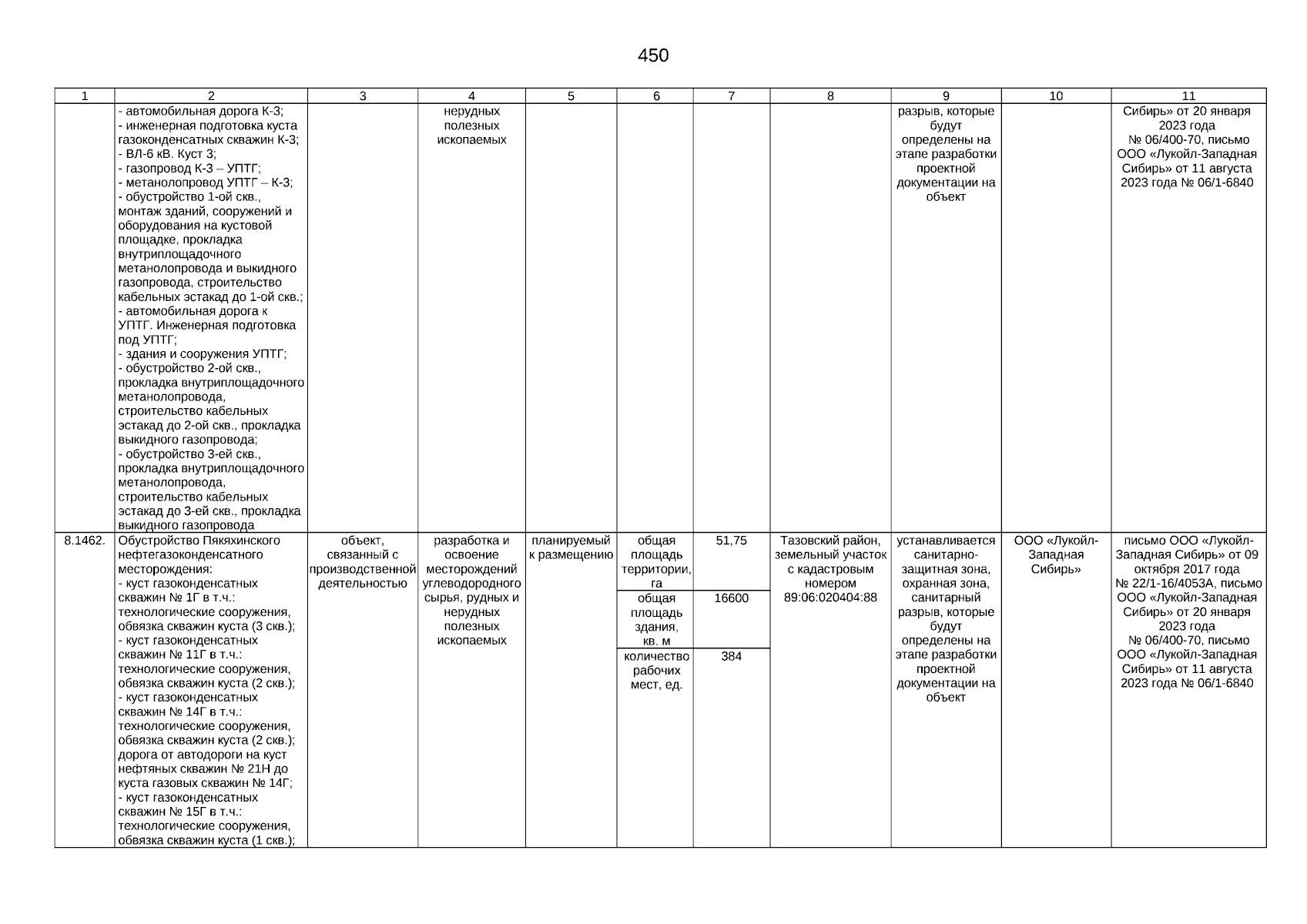 450

| 1 | 2 | 3 | 4 | 5 | 6 | 7 | 8 | 9 | 10 | 11 |
|---|---|---|---|---|---|---|---|---|---|---|
| | - автомобильная дорога К-3; - инженерная подготовка куста газоконденсатных скважин К-3; - ВЛ-6 кВ. Куст 3; - газопровод К-3 – УПТГ; - метанолопровод УПТГ – К-3; - обустройство 1-ой скв., монтаж зданий, сооружений и оборудования на кустовой площадке, прокладка внутриплощадочного метанолопровода и выкидного газопровода, строительство кабельных эстакад до 1-ой скв.; - автомобильная дорога к УПТГ. Инженерная подготовка под УПТГ; - здания и сооружения УПТГ; - обустройство 2-ой скв., прокладка внутриплощадочного метанолопровода, строительство кабельных эстакад до 2-ой скв., прокладка выкидного газопровода; - обустройство 3-ей скв., прокладка внутриплощадочного метанолопровода, строительство кабельных эстакад до 3-ей скв., прокладка выкидного газопровода | | нерудных полезных ископаемых | | | | | разрыв, которые будут определены на этапе разработки проектной документации на объект | | Сибирь» от 20 января 2023 года № 06/400-70, письмо ООО «Лукойл-Западная Сибирь» от 11 августа 2023 года № 06/1-6840 |
| 8.1462. | Обустройство Пякяхинского нефтегазоконденсатного месторождения: - куст газоконденсатных скважин № 1Г в т.ч.: технологические сооружения, обвязка скважин куста (3 скв.); - куст газоконденсатных скважин № 11Г в т.ч.: технологические сооружения, обвязка скважин куста (2 скв.); - куст газоконденсатных скважин № 14Г в т.ч.: технологические сооружения, обвязка скважин куста (2 скв.); дорога от автодороги на куст нефтяных скважин № 21Н до куста газовых скважин № 14Г; - куст газоконденсатных скважин № 15Г в т.ч.: технологические сооружения, обвязка скважин куста (1 скв.); | объект, связанный с производственной деятельностью | разработка и освоение месторождений углеводородного сырья, рудных и нерудных полезных ископаемых | планируемый к размещению | общая площадь территории, га | 51,75 | Тазовский район, земельный участок с кадастровым номером 89:06:020404:88 | устанавливается санитарно-защитная зона, охранная зона, санитарный разрыв, которые будут определены на этапе разработки проектной документации на объект | ООО «Лукойл-Западная Сибирь» | письмо ООО «Лукойл-Западная Сибирь» от 09 октября 2017 года № 22/1-16/4053А, письмо ООО «Лукойл-Западная Сибирь» от 20 января 2023 года № 06/400-70, письмо ООО «Лукойл-Западная Сибирь» от 11 августа 2023 года № 06/1-6840 |
| | | | | | общая площадь здания, кв. м | 16600 | | | | |
| | | | | | количество рабочих мест, ед. | 384 | | | | |